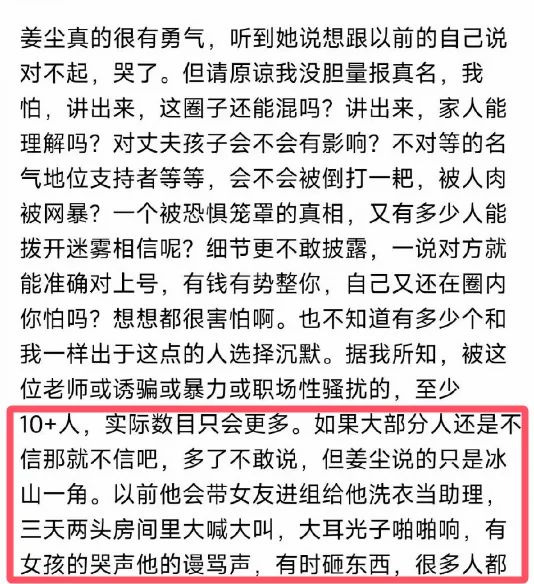 姜尘真的很有勇气，听到她说想跟以前的自己说对不起，哭了。但请原谅我没胆量报真名，我怕，讲出来，这圈子还能混吗？讲出来，家人能理解吗？对丈夫孩子会不会有影响？不对等的名气地位支持者等等，会不会被倒打一耙，被人肉被网暴？一个被恐惧笼罩的真相，又有多少人能拨开迷雾相信呢？细节更不敢披露，一说对方就能准确对上号，有钱有势整你，自己又还在圈内你怕吗？想想都很害怕啊。也不知道有多少个和我一样出于这点的人选择沉默。据我所知，被这位老师或诱骗或暴力或职场性骚扰的，至少10+人，实际数目只会更多。如果大部分人还是不信那就不信吧，多了不敢说，但姜尘说的只是冰山一角。以前他会带女友进组给他洗衣当助理，三天两头房间里大喊大叫，大耳光子啪啪响，有女孩的哭声他的谩骂声，有时砸东西，很多人都